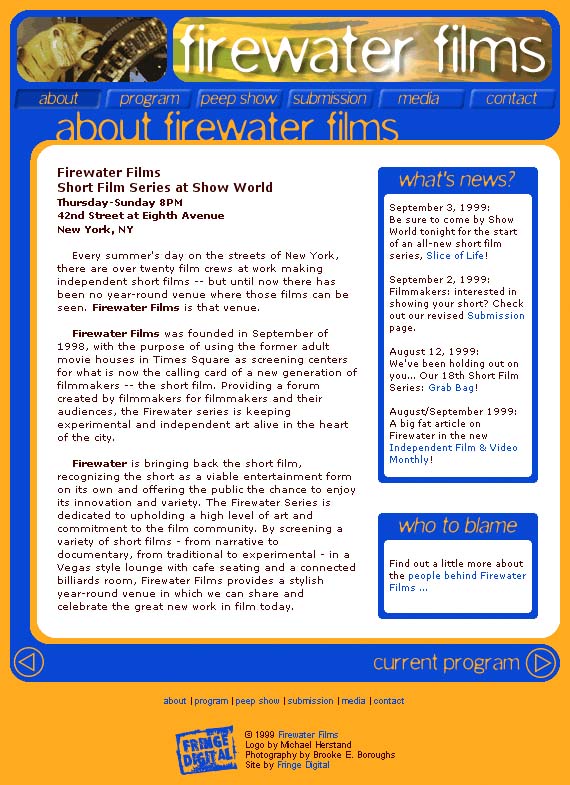 firewater films

about program peep show submission media contact

about firewater films

Firewater Films
Short Film Series at Show World
Thursday-Sunday 8PM
42nd Street at Eighth Avenue
New York, NY

Every summer's day on the streets of New York, there are over twenty film crews at work making independent short films -- but until now there has been no year-round venue where those films can be seen. Firewater Films is that venue.

Firewater Films was founded in September of 1998, with the purpose of using the former adult movie houses in Times Square as screening centers for what is now the calling card of a new generation of filmmakers -- the short film. Providing a forum created by filmmakers for filmmakers and their audiences, the Firewater series is keeping experimental and independent art alive in the heart of the city.

Firewater is bringing back the short film, recognizing the short as a viable entertainment form on its own and offering the public the chance to enjoy its innovation and variety. The Firewater Series is dedicated to upholding a high level of art and commitment to the film community. By screening a variety of short films - from narrative to documentary, from traditional to experimental - in a Vegas style lounge with cafe seating and a connected billiards room, Firewater Films provides a stylish year-round venue in which we can share and celebrate the great new work in film today.

what's news?

September 3, 1999: Be sure to come by Show World tonight for the start of an all-new short film series, Slice of Life!

September 2, 1999: Filmmakers: interested in showing your short? Check out our revised Submission page.

August 12, 1999: We've been holding out on you... Our 18th Short Film Series: Grab Bag!

August/September 1999: A big fat article on Firewater in the new Independent Film & Video Monthly!

who to blame

Find out a little more about the people behind Firewater Films ...

current program

about | program | peep show | submission | media | contact

FRINGE DIGITAL

© 1999 Firewater Films
Logo by Michael Herstand
Photography by Brooke E. Boroughs
Site by Fringe Digital